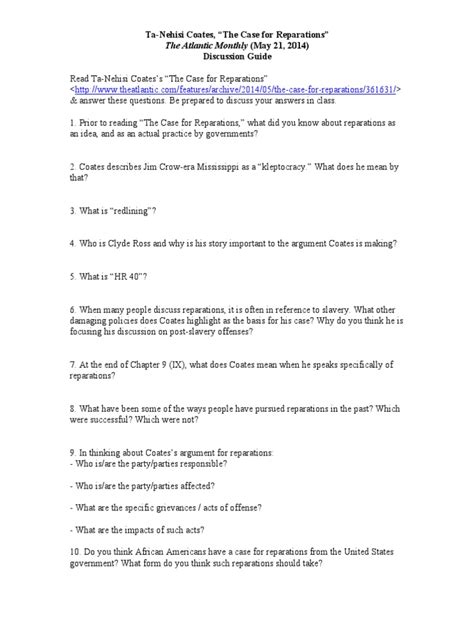 Ta-Nehisi Coates, "The Case for Reparations"
The Atlantic Monthly (May 21, 2014)
Discussion Guide

Read Ta-Nehisi Coates's "The Case for Reparations" <http://www.theatlantic.com/features/archive/2014/05/the-case-for-reparations/361631/> & answer these questions. Be prepared to discuss your answers in class.

1. Prior to reading "The Case for Reparations," what did you know about reparations as an idea, and as an actual practice by governments?

2. Coates describes Jim Crow-era Mississippi as a "kleptocracy." What does he mean by that?

3. What is "redlining"?

4. Who is Clyde Ross and why is his story important to the argument Coates is making?

5. What is "HR 40"?

6. When many people discuss reparations, it is often in reference to slavery. What other damaging policies does Coates highlight as the basis for his case? Why do you think he is focusing his discussion on post-slavery offenses?

7. At the end of Chapter 9 (IX), what does Coates mean when he speaks specifically of reparations?

8. What have been some of the ways people have pursued reparations in the past? Which were successful? Which were not?

9. In thinking about Coates's argument for reparations:
- Who is/are the party/parties responsible?

- Who is/are the party/parties affected?

- What are the specific grievances / acts of offense?

- What are the impacts of such acts?

10. Do you think African Americans have a case for reparations from the United States government? What form do you think such reparations should take?